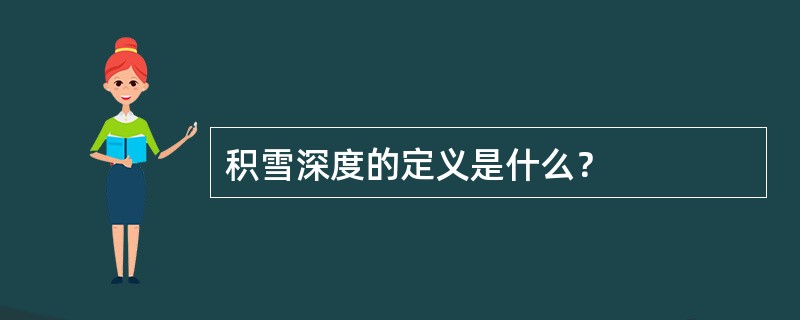 积雪深度的定义是什么？